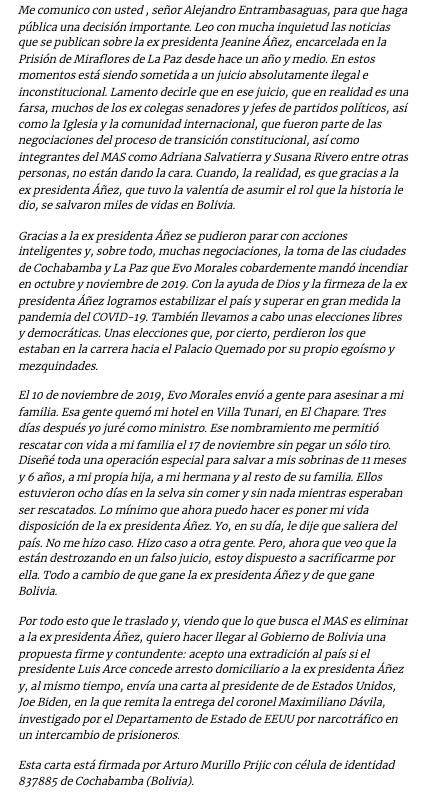 Me comunico con usted , señor Alejandro Entrambasaguas, para que haga pública una decisión importante. Leo con mucha inquietud las noticias que se publican sobre la ex presidenta Jeanine Áñez, encarcelada en la Prisión de Miraflores de La Paz desde hace un año y medio. En estos momentos está siendo sometida a un juicio absolutamente ilegal e inconstitucional. Lamento decirle que en ese juicio, que en realidad es una farsa, muchos de los ex colegas senadores y jefes de partidos políticos, así como la Iglesia y la comunidad internacional, que fueron parte de las negociaciones del proceso de transición constitucional, así como integrantes del MAS como Adriana Salvatierra y Susana Rivero entre otras personas, no están dando la cara. Cuando, la realidad, es que gracias a la ex presidenta Áñez, que tuvo la valentía de asumir el rol que la historia le dio, se salvaron miles de vidas en Bolivia.

Gracias a la ex presidenta Áñez se pudieron parar con acciones inteligentes y, sobre todo, muchas negociaciones, la toma de las ciudades de Cochabamba y La Paz que Evo Morales cobardemente mandó incendiar en octubre y noviembre de 2019. Con la ayuda de Dios y la firmeza de la ex presidenta Áñez logramos estabilizar el país y superar en gran medida la pandemia del COVID-19. También llevamos a cabo unas elecciones libres y democráticas. Unas elecciones que, por cierto, perdieron los que estaban en la carrera hacia el Palacio Quemado por su propio egoísmo y mezquindades.

El 10 de noviembre de 2019, Evo Morales envió a gente para asesinar a mi familia. Esa gente quemó mi hotel en Villa Tunari, en El Chapare. Tres días después yo juré como ministro. Ese nombramiento me permitió rescatar con vida a mi familia el 17 de noviembre sin pegar un sólo tiro. Diseñé toda una operación especial para salvar a mis sobrinas de 11 meses y 6 años, a mi propia hija, a mi hermana y al resto de su familia. Ellos estuvieron ocho días en la selva sin comer y sin nada mientras esperaban ser rescatados. Lo mínimo que ahora puedo hacer es poner mi vida disposición de la ex presidenta Áñez. Yo, en su día, le dije que saliera del país. No me hizo caso. Hizo caso a otra gente. Pero, ahora que veo que la están destrozando en un falso juicio, estoy dispuesto a sacrificarme por ella. Todo a cambio de que gane la ex presidenta Áñez y de que gane Bolivia.

Por todo esto que le traslado y, viendo que lo que busca el MAS es eliminar a la ex presidenta Áñez, quiero hacer llegar al Gobierno de Bolivia una propuesta firme y contundente: acepto una extradición al país si el presidente Luis Arce concede arresto domiciliario a la ex presidenta Áñez y, al mismo tiempo, envía una carta al presidente de de Estados Unidos, Joe Biden, en la que remita la entrega del coronel Maximiliano Dávila, investigado por el Departamento de Estado de EEUU por narcotráfico en un intercambio de prisioneros.

Esta carta está firmada por Arturo Murillo Prijic con célula de identidad 837885 de Cochabamba (Bolivia).